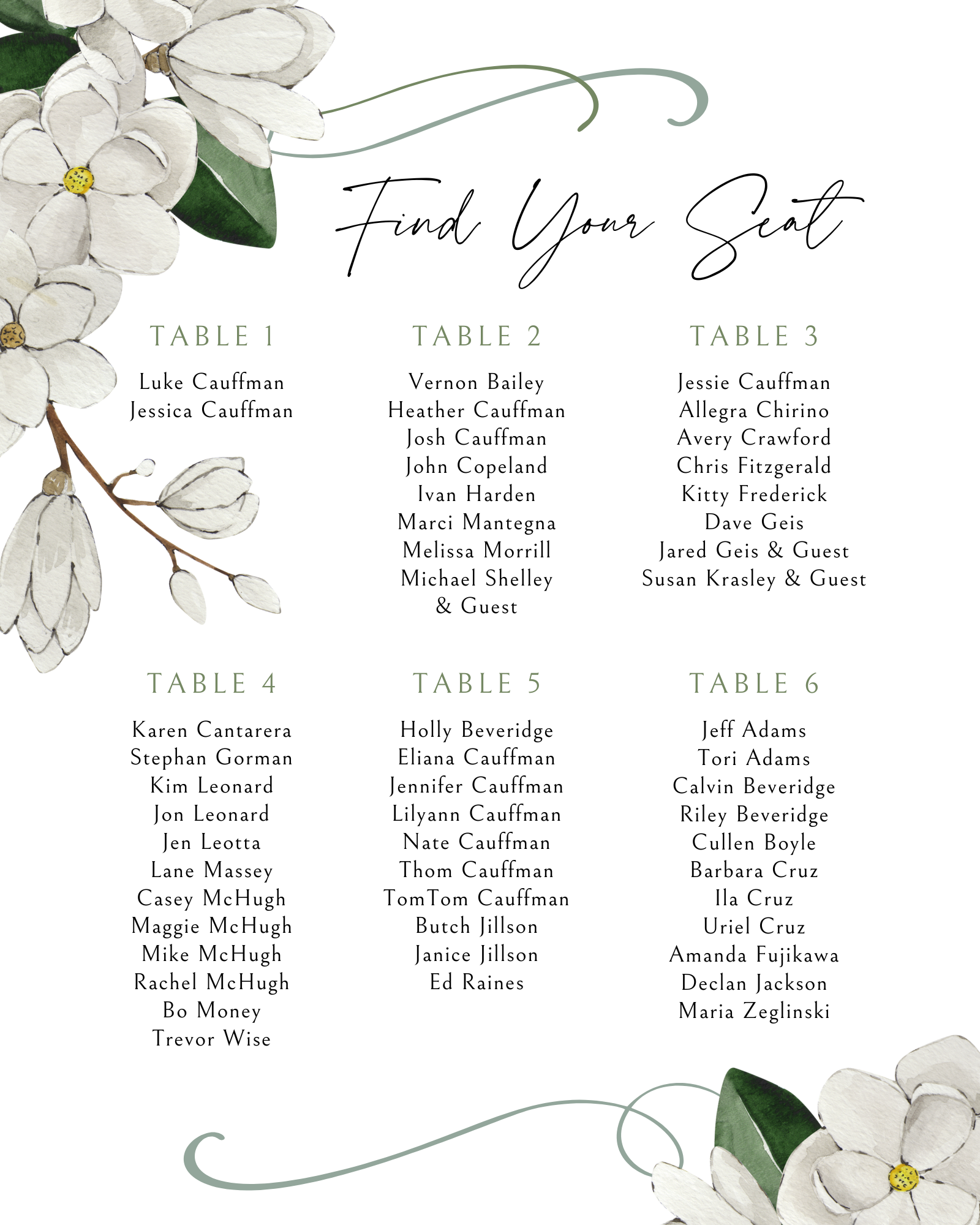 Find Your Seat

TABLE 1

Luke Cauffman
Jessica Cauffman

TABLE 2

Vernon Bailey
Heather Cauffman
Josh Cauffman
John Copeland
Ivan Harden
Marci Mantegna
Melissa Morrill
Michael Shelley & Guest

TABLE 3

Jessie Cauffman
Allegra Chirino
Avery Crawford
Chris Fitzgerald
Kitty Frederick
Dave Geis
Jared Geis & Guest
Susan Krasley & Guest

TABLE 4

Karen Cantarera
Stephan Gorman
Kim Leonard
Jon Leonard
Jen Leotta
Lane Massey
Casey McHugh
Maggie McHugh
Mike McHugh
Rachel McHugh
Bo Money
Trevor Wise

TABLE 5

Holly Beveridge
Eliana Cauffman
Jennifer Cauffman
Lilyann Cauffman
Nate Cauffman
Thom Cauffman
TomTom Cauffman
Butch Jillson
Janice Jillson
Ed Raines

TABLE 6

Jeff Adams
Tori Adams
Calvin Beveridge
Riley Beveridge
Cullen Boyle
Barbara Cruz
Ila Cruz
Uriel Cruz
Amanda Fujikawa
Declan Jackson
Maria Zeglinski